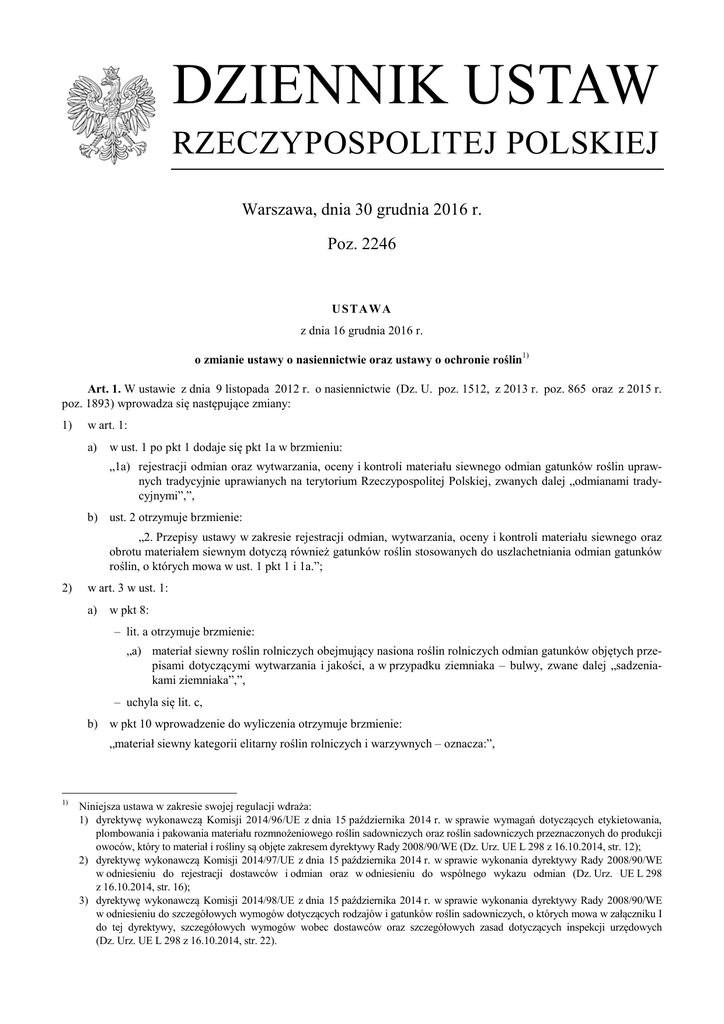 DZIENNIK USTAW
RZECZYPOSPOLITEJ POLSKIEJ

Warszawa, dnia 30 grudnia 2016 r.

Poz. 2246

USTAWA

z dnia 16 grudnia 2016 r.

o zmianie ustawy o nasiennictwie oraz ustawy o ochronie roślin$^{1)}$

Art. 1. W ustawie z dnia 9 listopada 2012 r. o nasiennictwie (Dz. U. poz. 1512, z 2013 r. poz. 865 oraz z 2015 r. poz. 1893) wprowadza się następujące zmiany:

1) w art. 1:

a) w ust. 1 po pkt 1 dodaje się pkt 1a w brzmieniu:

„1a) rejestracji odmian oraz wytwarzania, oceny i kontroli materiału siewnego odmian gatunków roślin uprawnych tradycyjnie uprawianych na terytorium Rzeczypospolitej Polskiej, zwanych dalej „odmianami tradycyjnymi”,”,

b) ust. 2 otrzymuje brzmienie:

„2. Przepisy ustawy w zakresie rejestracji odmian, wytwarzania, oceny i kontroli materiału siewnego oraz obrotu materiałem siewnym dotyczą również gatunków roślin stosowanych do uszlachetniania odmian gatunków roślin, o których mowa w ust. 1 pkt 1 i 1a.”;

2) w art. 3 w ust. 1:

a) w pkt 8:

– lit. a otrzymuje brzmienie:

„a) materiał siewny roślin rolniczych obejmujący nasiona roślin rolniczych odmian gatunków objętych przepisami dotyczącymi wytwarzania i jakości, a w przypadku ziemniaka – bulwy, zwane dalej „sadzeniakami ziemniaka”,”,

– uchyla się lit. c,

b) w pkt 10 wprowadzenie do wyliczenia otrzymuje brzmienie:

„materiał siewny kategorii elitarny roślin rolniczych i warzywnych – oznacza:”,

$^{1)}$ Niniejsza ustawa w zakresie swojej regulacji wdraża:
1) dyrektywę wykonawczą Komisji 2014/96/UE z dnia 15 października 2014 r. w sprawie wymagań dotyczących etykietowania, plombowania i pakowania materiału rozmnożeniowego roślin sadowniczych oraz roślin sadowniczych przeznaczonych do produkcji owoców, który to materiał i rośliny są objęte zakresem dyrektywy Rady 2008/90/WE (Dz. Urz. UE L 298 z 16.10.2014, str. 12);
2) dyrektywę wykonawczą Komisji 2014/97/UE z dnia 15 października 2014 r. w sprawie wykonania dyrektywy Rady 2008/90/WE w odniesieniu do rejestracji dostawców i odmian oraz w odniesieniu do wspólnego wykazu odmian (Dz. Urz. UE L 298 z 16.10.2014, str. 16);
3) dyrektywę wykonawczą Komisji 2014/98/UE z dnia 15 października 2014 r. w sprawie wykonania dyrektywy Rady 2008/90/WE w odniesieniu do szczegółowych wymogów dotyczących rodzajów i gatunków roślin sadowniczych, o których mowa w załączniku I do tej dyrektywy, szczegółowych wymogów wobec dostawców oraz szczegółowych zasad dotyczących inspekcji urzędowych (Dz. Urz. UE L 298 z 16.10.2014, str. 22).